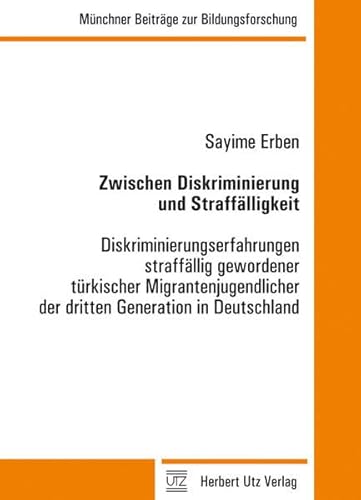 Münchner Beiträge zur Bildungsforschung

Sayime Erben

Zwischen Diskriminierung und Straffälligkeit

Diskriminierungserfahrungen straffällig gewordener türkischer Migrantenjugendlicher der dritten Generation in Deutschland

UTZ Herbert Utz Verlag